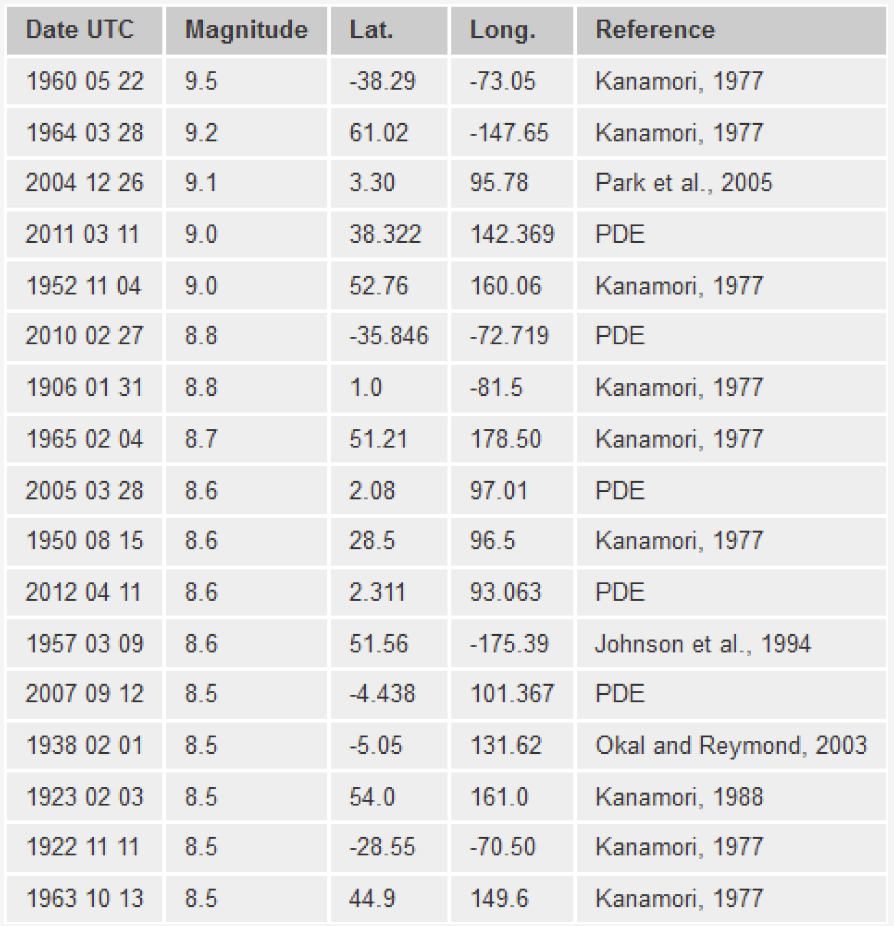 | Date UTC | Magnitude | Lat. | Long. | Reference |
|---|---|---|---|---|
| 1960 05 22 | 9.5 | -38.29 | -73.05 | Kanamori, 1977 |
| 1964 03 28 | 9.2 | 61.02 | -147.65 | Kanamori, 1977 |
| 2004 12 26 | 9.1 | 3.30 | 95.78 | Park et al., 2005 |
| 2011 03 11 | 9.0 | 38.322 | 142.369 | PDE |
| 1952 11 04 | 9.0 | 52.76 | 160.06 | Kanamori, 1977 |
| 2010 02 27 | 8.8 | -35.846 | -72.719 | PDE |
| 1906 01 31 | 8.8 | 1.0 | -81.5 | Kanamori, 1977 |
| 1965 02 04 | 8.7 | 51.21 | 178.50 | Kanamori, 1977 |
| 2005 03 28 | 8.6 | 2.08 | 97.01 | PDE |
| 1950 08 15 | 8.6 | 28.5 | 96.5 | Kanamori, 1977 |
| 2012 04 11 | 8.6 | 2.311 | 93.063 | PDE |
| 1957 03 09 | 8.6 | 51.56 | -175.39 | Johnson et al., 1994 |
| 2007 09 12 | 8.5 | -4.438 | 101.367 | PDE |
| 1938 02 01 | 8.5 | -5.05 | 131.62 | Okal and Reymond, 2003 |
| 1923 02 03 | 8.5 | 54.0 | 161.0 | Kanamori, 1988 |
| 1922 11 11 | 8.5 | -28.55 | -70.50 | Kanamori, 1977 |
| 1963 10 13 | 8.5 | 44.9 | 149.6 | Kanamori, 1977 |